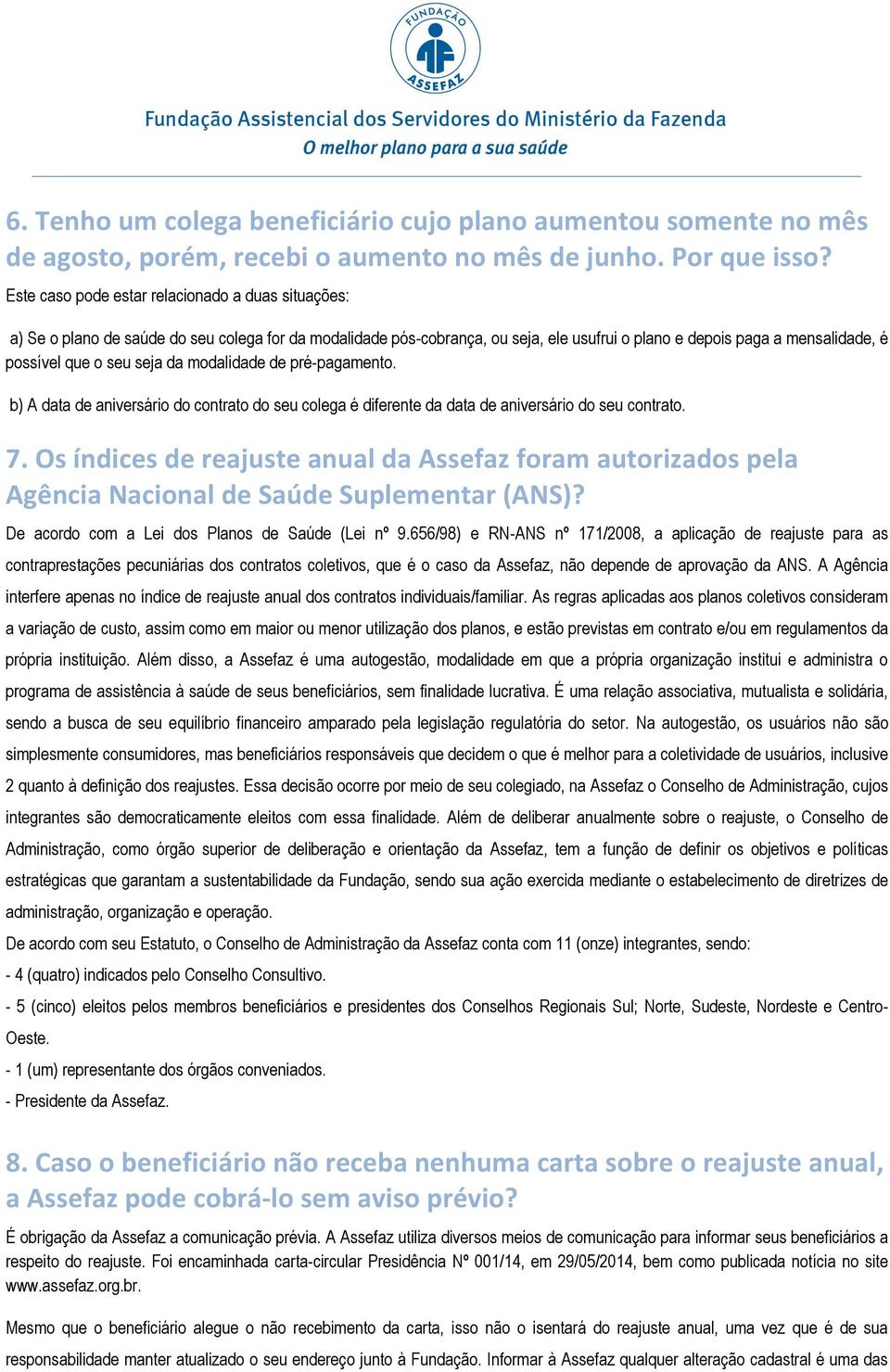 FUNDAÇÃO ASSEFAZ

Fundação Assistencial dos Servidores do Ministério da Fazenda
O melhor plano para a sua saúde

6. Tenho um colega beneficiário cujo plano aumentou somente no mês de agosto, porém, recebi o aumento no mês de junho. Por que isso?

Este caso pode estar relacionado a duas situações:

a) Se o plano de saúde do seu colega for da modalidade pós-cobrança, ou seja, ele usufrui o plano e depois paga a mensalidade, é possível que o seu seja da modalidade de pré-pagamento.

b) A data de aniversário do contrato do seu colega é diferente da data de aniversário do seu contrato.

7. Os índices de reajuste anual da Assefaz foram autorizados pela Agência Nacional de Saúde Suplementar (ANS)?

De acordo com a Lei dos Planos de Saúde (Lei nº 9.656/98) e RN-ANS nº 171/2008, a aplicação de reajuste para as contraprestações pecuniárias dos contratos coletivos, que é o caso da Assefaz, não depende de aprovação da ANS. A Agência interfere apenas no índice de reajuste anual dos contratos individuais/familiar. As regras aplicadas aos planos coletivos consideram a variação de custo, assim como em maior ou menor utilização dos planos, e estão previstas em contrato e/ou em regulamentos da própria instituição. Além disso, a Assefaz é uma autogestão, modalidade em que a própria organização institui e administra o programa de assistência à saúde de seus beneficiários, sem finalidade lucrativa. É uma relação associativa, mutualista e solidária, sendo a busca de seu equilíbrio financeiro amparado pela legislação regulatória do setor. Na autogestão, os usuários não são simplesmente consumidores, mas beneficiários responsáveis que decidem o que é melhor para a coletividade de usuários, inclusive 2 quanto à definição dos reajustes. Essa decisão ocorre por meio de seu colegiado, na Assefaz o Conselho de Administração, cujos integrantes são democraticamente eleitos com essa finalidade. Além de deliberar anualmente sobre o reajuste, o Conselho de Administração, como órgão superior de deliberação e orientação da Assefaz, tem a função de definir os objetivos e políticas estratégicas que garantam a sustentabilidade da Fundação, sendo sua ação exercida mediante o estabelecimento de diretrizes de administração, organização e operação.

De acordo com seu Estatuto, o Conselho de Administração da Assefaz conta com 11 (onze) integrantes, sendo:

- 4 (quatro) indicados pelo Conselho Consultivo.

- 5 (cinco) eleitos pelos membros beneficiários e presidentes dos Conselhos Regionais Sul; Norte, Sudeste, Nordeste e Centro-Oeste.

- 1 (um) representante dos órgãos conveniados.

- Presidente da Assefaz.

8. Caso o beneficiário não receba nenhuma carta sobre o reajuste anual, a Assefaz pode cobrá-lo sem aviso prévio?

É obrigação da Assefaz a comunicação prévia. A Assefaz utiliza diversos meios de comunicação para informar seus beneficiários a respeito do reajuste. Foi encaminhada carta-circular Presidência Nº 001/14, em 29/05/2014, bem como publicada notícia no site www.assefaz.org.br.

Mesmo que o beneficiário alegue o não recebimento da carta, isso não o isentará do reajuste anual, uma vez que é de sua responsabilidade manter atualizado o seu endereço junto à Fundação. Informar à Assefaz qualquer alteração cadastral é uma das